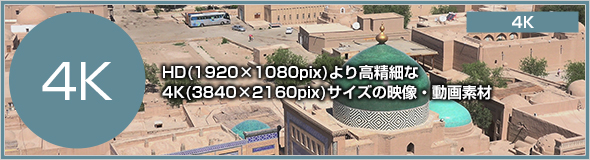 4K

4K

HD(1920×1080pix)より高精細な
4K(3840×2160pix)サイズの映像・動画素材